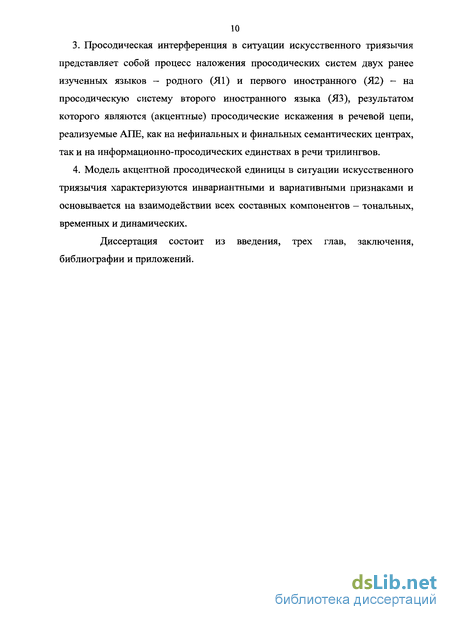 10

3. Просодическая интерференция в ситуации искусственного триязычия представляет собой процесс наложения просодических систем двух ранее изученных языков – родного (Я1) и первого иностранного (Я2) – на просодическую систему второго иностранного языка (Я3), результатом которого являются (акцентные) просодические искажения в речевой цепи, реализуемые АПЕ, как на нефинальных и финальных семантических центрах, так и на информационно-просодических единствах в речи трилингвов.

4. Модель акцентной просодической единицы в ситуации искусственного триязычия характеризуются инвариантными и вариативными признаками и основывается на взаимодействии всех составных компонентов – тональных, временных и динамических.

Диссертация состоит из введения, трех глав, заключения, библиографии и приложений.

dsLib.net
библиотека диссертаций